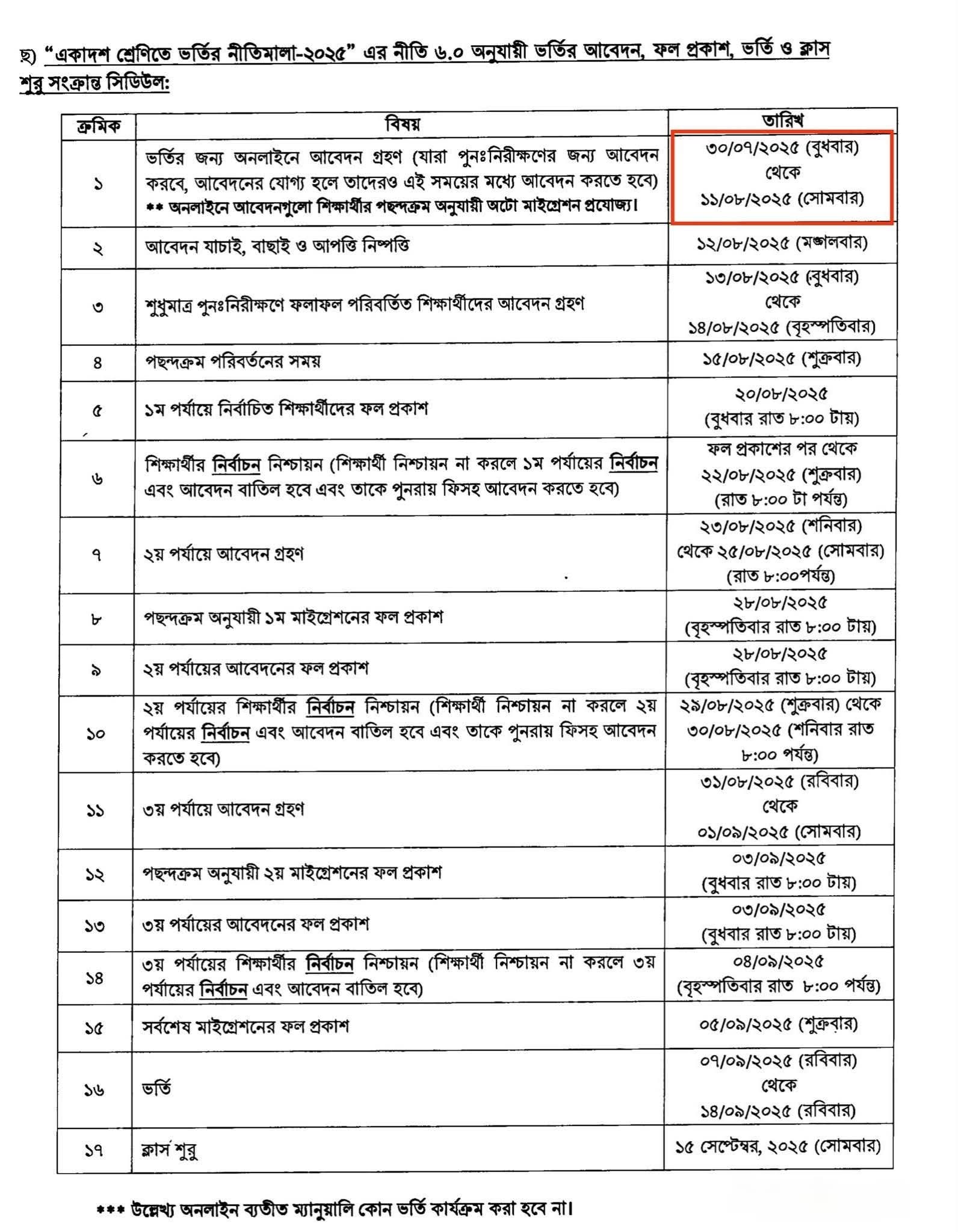 ছ) "একাদশ শ্রেণিতে ভর্তির নীতিমালা-২০২৫" এর নীতি ৬.০ অনুযায়ী ভর্তির আবেদন, ফল প্রকাশ, ভর্তি ও ক্লাস শুরু সংক্রান্ত সিডিউল:

| ক্রমিক | বিষয় | তারিখ |
|---|---|---|
| ১ | ভর্তির জন্য অনলাইনে আবেদন গ্রহণ (যারা পুনঃনিরীক্ষণের জন্য আবেদন করবে, আবেদনের যোগ্য হলে তাদেরও এই সময়ের মধ্যে আবেদন করতে হবে) ** অনলাইনে আবেদনগুলো শিক্ষার্থীর পছন্দক্রম অনুযায়ী অটো মাইগ্রেশন প্রযোজ্য। | ৩০/০৭/২০২৫ (বুধবার) থেকে ১১/০৮/২০২৫ (সোমবার) |
| ২ | আবেদন যাচাই, বাছাই ও আপত্তি নিষ্পত্তি | ১২/০৮/২০২৫ (মঙ্গলবার) |
| ৩ | শুধুমাত্র পুনঃনিরীক্ষণে ফলাফল পরিবর্তিত শিক্ষার্থীদের আবেদন গ্রহণ | ১৩/০৮/২০২৫ (বুধবার) থেকে ১৪/০৮/২০২৫ (বৃহস্পতিবার) |
| ৪ | পছন্দক্রম পরিবর্তনের সময় | ১৫/০৮/২০২৫ (শুক্রবার) |
| ৫ | ১ম পর্যায়ে নির্বাচিত শিক্ষার্থীদের ফল প্রকাশ | ২০/০৮/২০২৫ (বুধবার রাত ৮:০০ টায়) |
| ৬ | শিক্ষার্থীর নির্বাচন নিশ্চায়ন (শিক্ষার্থী নিশ্চায়ন না করলে ১ম পর্যায়ের নির্বাচন এবং আবেদন বাতিল হবে এবং তাকে পুনরায় ফিসহ আবেদন করতে হবে) | ফল প্রকাশের পর থেকে ২২/০৮/২০২৫ (শুক্রবার) (রাত ৮:০০ টা পর্যন্ত) |
| ৭ | ২য় পর্যায়ে আবেদন গ্রহণ | ২৩/০৮/২০২৫ (শনিবার) থেকে ২৫/০৮/২০২৫ (সোমবার) (রাত ৮:০০পর্যন্ত) |
| ৮ | পছন্দক্রম অনুযায়ী ১ম মাইগ্রেশনের ফল প্রকাশ | ২৮/০৮/২০২৫ (বৃহস্পতিবার রাত ৮:০০ টায়) |
| ৯ | ২য় পর্যায়ের আবেদনের ফল প্রকাশ | ২৮/০৮/২০২৫ (বৃহস্পতিবার রাত ৮:০০ টায়) |
| ১০ | ২য় পর্যায়ের শিক্ষার্থীর নির্বাচন নিশ্চায়ন (শিক্ষার্থী নিশ্চায়ন না করলে ২য় পর্যায়ের নির্বাচন এবং আবেদন বাতিল হবে এবং তাকে পুনরায় ফিসহ আবেদন করতে হবে) | ২৯/০৮/২০২৫ (শুক্রবার) থেকে ৩০/০৮/২০২৫ (শনিবার রাত ৮:০০ পর্যন্ত) |
| ১১ | ৩য় পর্যায়ে আবেদন গ্রহণ | ৩১/০৮/২০২৫ (রবিবার) থেকে ০১/০৯/২০২৫ (সোমবার) |
| ১২ | পছন্দক্রম অনুযায়ী ২য় মাইগ্রেশনের ফল প্রকাশ | ০৩/০৯/২০২৫ (বুধবার রাত ৮:০০ টায়) |
| ১৩ | ৩য় পর্যায়ের আবেদনের ফল প্রকাশ | ০৩/০৯/২০২৫ (বুধবার রাত ৮:০০ টায়) |
| ১৪ | ৩য় পর্যায়ের শিক্ষার্থীর নির্বাচন নিশ্চায়ন (শিক্ষার্থী নিশ্চায়ন না করলে ৩য় পর্যায়ের নির্বাচন এবং আবেদন বাতিল হবে) | ০৪/০৯/২০২৫ (বৃহস্পতিবার রাত ৮:০০ পর্যন্ত) |
| ১৫ | সর্বশেষ মাইগ্রেশনের ফল প্রকাশ | ০৫/০৯/২০২৫ (শুক্রবার) |
| ১৬ | ভর্তি | ০৭/০৯/২০২৫ (রবিবার) থেকে ১৪/০৯/২০২৫ (রবিবার) |
| ১৭ | ক্লাস শুরু | ১৫ সেপ্টেম্বর, ২০২৫ (সোমবার) |

*** উল্লেখ্য অনলাইন ব্যতীত ম্যানুয়ালি কোন ভর্তি কার্যক্রম করা হবে না।